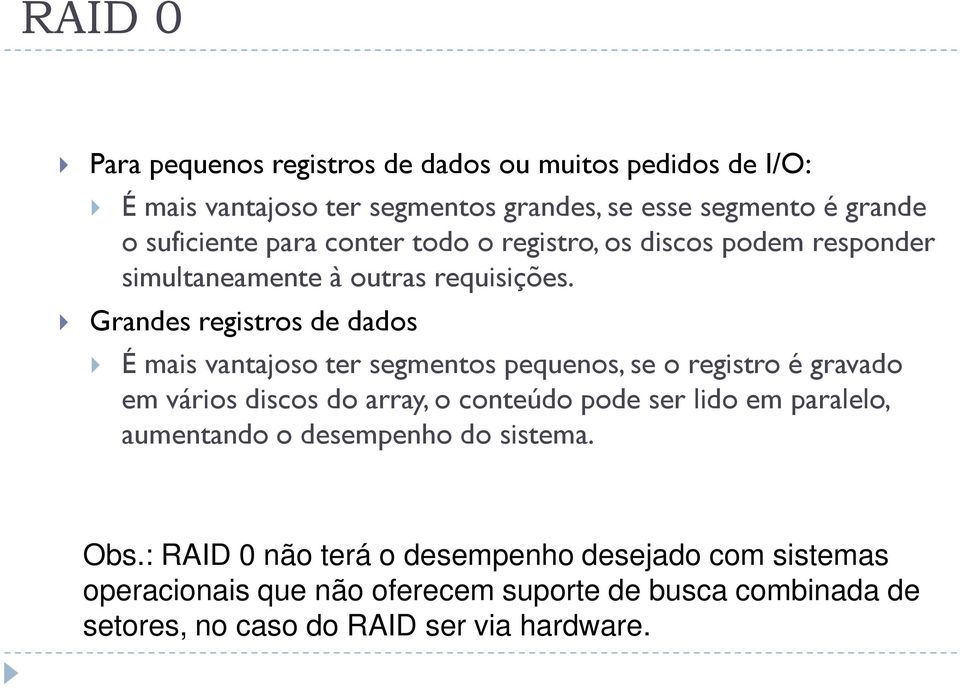 RAID 0

Para pequenos registros de dados ou muitos pedidos de I/O:

É mais vantajoso ter segmentos grandes, se esse segmento é grande o suficiente para conter todo o registro, os discos podem responder simultaneamente à outras requisições.

Grandes registros de dados

É mais vantajoso ter segmentos pequenos, se o registro é gravado em vários discos do array, o conteúdo pode ser lido em paralelo, aumentando o desempenho do sistema.

Obs.: RAID 0 não terá o desempenho desejado com sistemas operacionais que não oferecem suporte de busca combinada de setores, no caso do RAID ser via hardware.